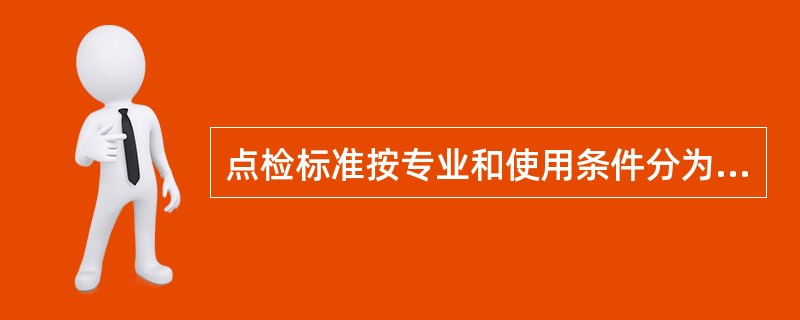 点检标准按专业和使用条件分为...